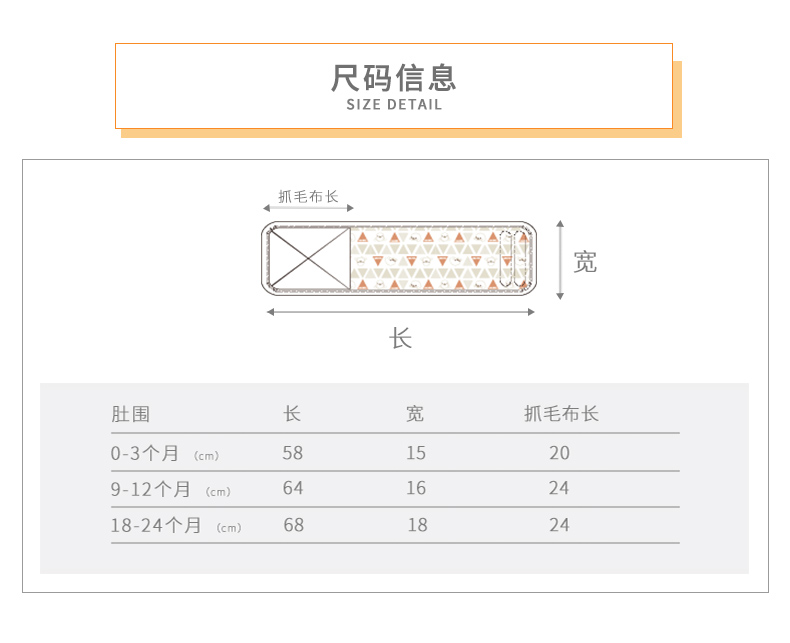 尺码信息
SIZE DETAIL

抓毛布长

宽

长

| 肚围 | 长 | 宽 | 抓毛布长 |
|---|---|---|---|
| 0-3个月 (cm) | 58 | 15 | 20 |
| 9-12个月 (cm) | 64 | 16 | 24 |
| 18-24个月 (cm) | 68 | 18 | 24 |